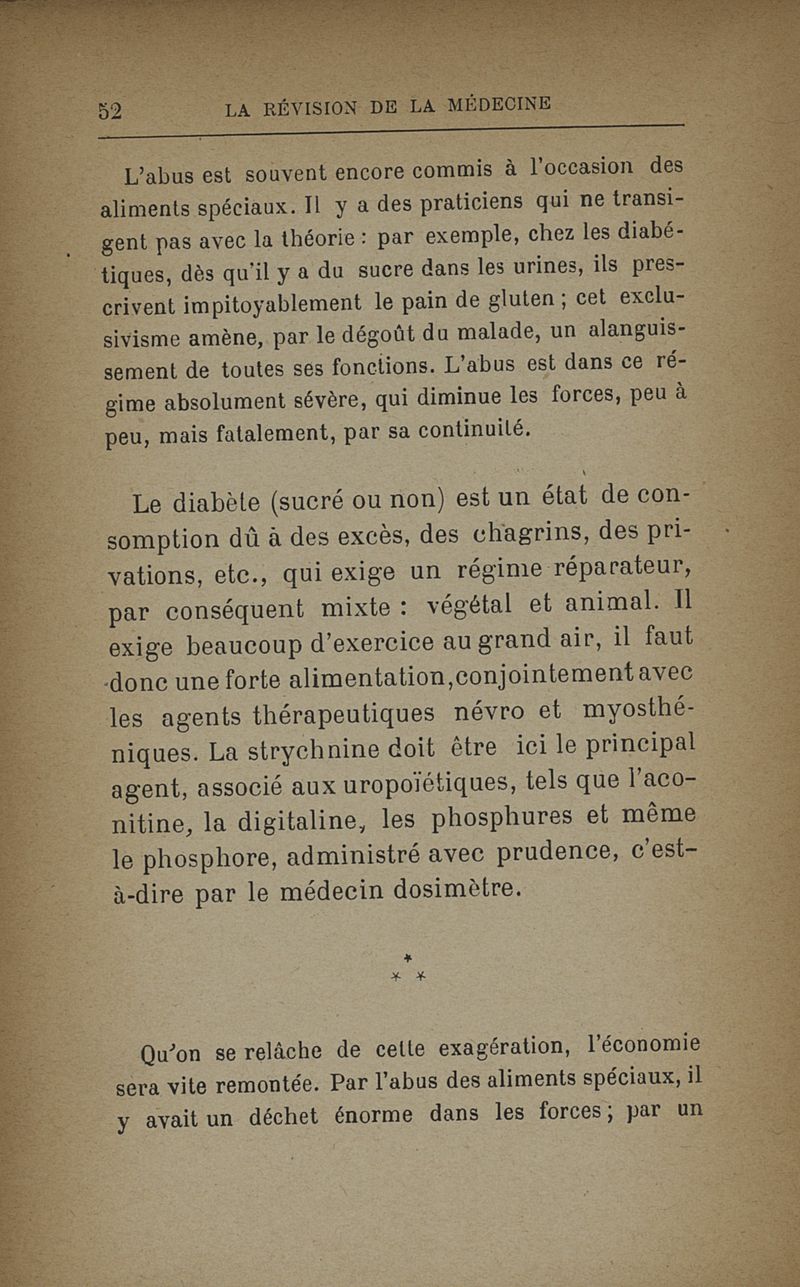 52 LA RÉVISION DE LA MÉDECINE

L'abus est souvent encore commis à l'occasion des aliments spéciaux. Il y a des praticiens qui ne transigent pas avec la théorie : par exemple, chez les diabétiques, dès qu'il y a du sucre dans les urines, ils prescrivent impitoyablement le pain de gluten ; cet exclusivisme amène, par le dégoût du malade, un alanguissement de toutes ses fonctions. L'abus est dans ce régime absolument sévère, qui diminue les forces, peu à peu, mais fatalement, par sa continuité.

Le diabète (sucré ou non) est un état de consomption dû à des excès, des chagrins, des privations, etc., qui exige un régime réparateur, par conséquent mixte : végétal et animal. Il exige beaucoup d'exercice au grand air, il faut donc une forte alimentation, conjointement avec les agents thérapeutiques névro et myosthéniques. La strychnine doit être ici le principal agent, associé aux uropoïétiques, tels que l'aconitine, la digitaline, les phosphures et même le phosphore, administré avec prudence, c'est-à-dire par le médecin dosimètre.

*
* *

Qu'on se relâche de cette exagération, l'économie sera vite remontée. Par l'abus des aliments spéciaux, il y avait un déchet énorme dans les forces ; par un